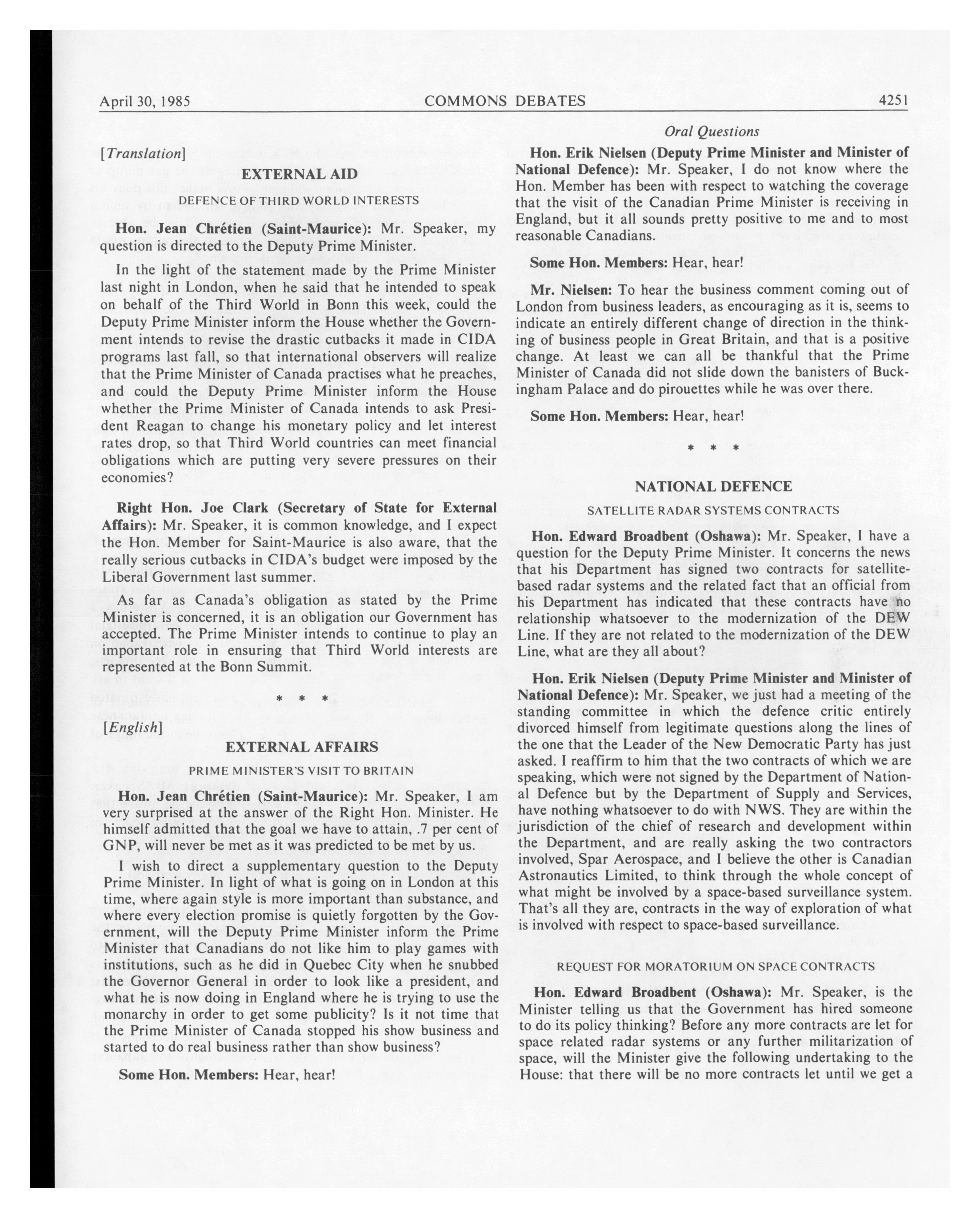 April 30, 1985 COMMONS DEBATES 4251

Oral Questions

[Translation]

EXTERNAL AID

DEFENCE OF THIRD WORLD INTERESTS

Hon. Jean Chrétien (Saint-Maurice): Mr. Speaker, my question is directed to the Deputy Prime Minister.

In the light of the statement made by the Prime Minister last night in London, when he said that he intended to speak on behalf of the Third World in Bonn this week, could the Deputy Prime Minister inform the House whether the Government intends to revise the drastic cutbacks it made in CIDA programs last fall, so that international observers will realize that the Prime Minister of Canada practises what he preaches, and could the Deputy Prime Minister inform the House whether the Prime Minister of Canada intends to ask President Reagan to change his monetary policy and let interest rates drop, so that Third World countries can meet financial obligations which are putting very severe pressures on their economies?

Right Hon. Joe Clark (Secretary of State for External Affairs): Mr. Speaker, it is common knowledge, and I expect the Hon. Member for Saint-Maurice is also aware, that the really serious cutbacks in CIDA's budget were imposed by the Liberal Government last summer.

As far as Canada's obligation as stated by the Prime Minister is concerned, it is an obligation our Government has accepted. The Prime Minister intends to continue to play an important role in ensuring that Third World interests are represented at the Bonn Summit.

* * *

[English]

EXTERNAL AFFAIRS

PRIME MINISTER'S VISIT TO BRITAIN

Hon. Jean Chrétien (Saint-Maurice): Mr. Speaker, I am very surprised at the answer of the Right Hon. Minister. He himself admitted that the goal we have to attain, .7 per cent of GNP, will never be met as it was predicted to be met by us.

I wish to direct a supplementary question to the Deputy Prime Minister. In light of what is going on in London at this time, where again style is more important than substance, and where every election promise is quietly forgotten by the Government, will the Deputy Prime Minister inform the Prime Minister that Canadians do not like him to play games with institutions, such as he did in Quebec City when he snubbed the Governor General in order to look like a president, and what he is now doing in England where he is trying to use the monarchy in order to get some publicity? Is it not time that the Prime Minister of Canada stopped his show business and started to do real business rather than show business?

Some Hon. Members: Hear, hear!

Hon. Erik Nielsen (Deputy Prime Minister and Minister of National Defence): Mr. Speaker, I do not know where the Hon. Member has been with respect to watching the coverage that the visit of the Canadian Prime Minister is receiving in England, but it all sounds pretty positive to me and to most reasonable Canadians.

Some Hon. Members: Hear, hear!

Mr. Nielsen: To hear the business comment coming out of London from business leaders, as encouraging as it is, seems to indicate an entirely different change of direction in the thinking of business people in Great Britain, and that is a positive change. At least we can all be thankful that the Prime Minister of Canada did not slide down the banisters of Buckingham Palace and do pirouettes while he was over there.

Some Hon. Members: Hear, hear!

* * *

NATIONAL DEFENCE

SATELLITE RADAR SYSTEMS CONTRACTS

Hon. Edward Broadbent (Oshawa): Mr. Speaker, I have a question for the Deputy Prime Minister. It concerns the news that his Department has signed two contracts for satellite-based radar systems and the related fact that an official from his Department has indicated that these contracts have no relationship whatsoever to the modernization of the DEW Line. If they are not related to the modernization of the DEW Line, what are they all about?

Hon. Erik Nielsen (Deputy Prime Minister and Minister of National Defence): Mr. Speaker, we just had a meeting of the standing committee in which the defence critic entirely divorced himself from legitimate questions along the lines of the one that the Leader of the New Democratic Party has just asked. I reaffirm to him that the two contracts of which we are speaking, which were not signed by the Department of National Defence but by the Department of Supply and Services, have nothing whatsoever to do with NWS. They are within the jurisdiction of the chief of research and development within the Department, and are really asking the two contractors involved, Spar Aerospace, and I believe the other is Canadian Astronautics Limited, to think through the whole concept of what might be involved by a space-based surveillance system. That's all they are, contracts in the way of exploration of what is involved with respect to space-based surveillance.

REQUEST FOR MORATORIUM ON SPACE CONTRACTS

Hon. Edward Broadbent (Oshawa): Mr. Speaker, is the Minister telling us that the Government has hired someone to do its policy thinking? Before any more contracts are let for space related radar systems or any further militarization of space, will the Minister give the following undertaking to the House: that there will be no more contracts let until we get a